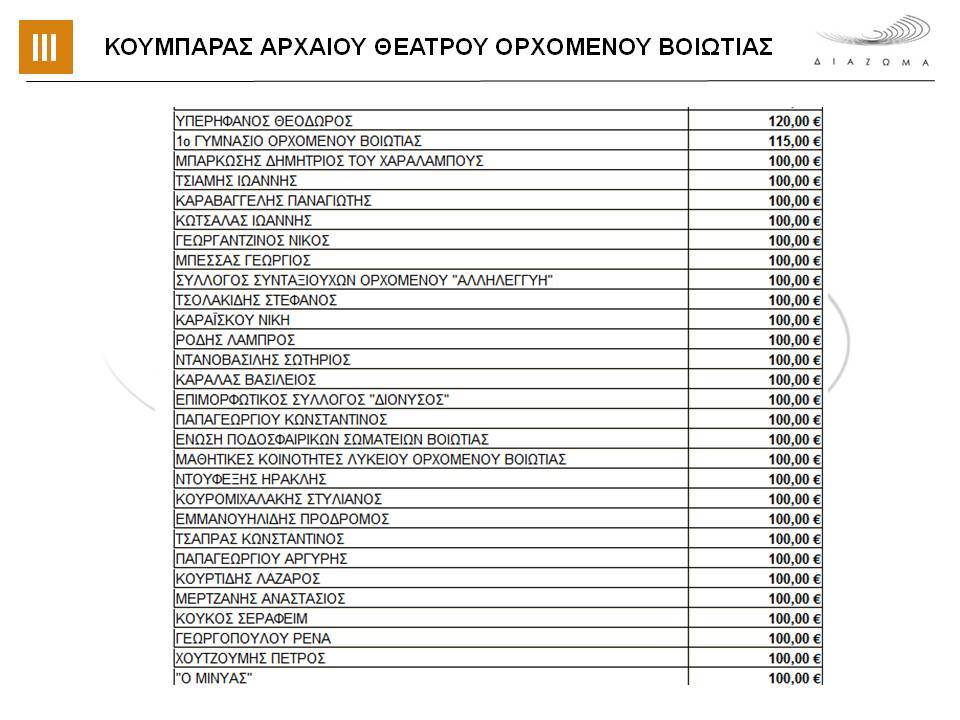 III

ΚΟΥΜΠΑΡΑΣ ΑΡΧΑΙΟΥ ΘΕΑΤΡΟΥ ΟΡΧΟΜΕΝΟΥ ΒΟΙΩΤΙΑΣ

ΔΙΑΖΩΜΑ

| | |
|---|---|
| ΥΠΕΡΗΦΑΝΟΣ ΘΕΟΔΩΡΟΣ | 120,00 € |
| 1ο ΓΥΜΝΑΣΙΟ ΟΡΧΟΜΕΝΟΥ ΒΟΙΩΤΙΑΣ | 115,00 € |
| ΜΠΑΡΚΩΣΗΣ ΔΗΜΗΤΡΙΟΣ ΤΟΥ ΧΑΡΑΛΑΜΠΟΥΣ | 100,00 € |
| ΤΣΙΑΜΗΣ ΙΩΑΝΝΗΣ | 100,00 € |
| ΚΑΡΑΒΑΓΓΕΛΗΣ ΠΑΝΑΓΙΩΤΗΣ | 100,00 € |
| ΚΩΤΣΑΛΑΣ ΙΩΑΝΝΗΣ | 100,00 € |
| ΓΕΩΡΓΑΝΤΖΙΝΟΣ ΝΙΚΟΣ | 100,00 € |
| ΜΠΕΣΣΑΣ ΓΕΩΡΓΙΟΣ | 100,00 € |
| ΣΥΛΛΟΓΟΣ ΣΥΝΤΑΞΙΟΥΧΩΝ ΟΡΧΟΜΕΝΟΥ "ΑΛΛΗΛΕΓΓΥΗ" | 100,00 € |
| ΤΣΟΛΑΚΙΔΗΣ ΣΤΕΦΑΝΟΣ | 100,00 € |
| ΚΑΡΑΪΣΚΟΥ ΝΙΚΗ | 100,00 € |
| ΡΟΔΗΣ ΛΑΜΠΡΟΣ | 100,00 € |
| ΝΤΑΝΟΒΑΣΙΛΗΣ ΣΩΤΗΡΙΟΣ | 100,00 € |
| ΚΑΡΑΛΑΣ ΒΑΣΙΛΕΙΟΣ | 100,00 € |
| ΕΠΙΜΟΡΦΩΤΙΚΟΣ ΣΥΛΛΟΓΟΣ "ΔΙΟΝΥΣΟΣ" | 100,00 € |
| ΠΑΠΑΓΕΩΡΓΙΟΥ ΚΩΝΣΤΑΝΤΙΝΟΣ | 100,00 € |
| ΕΝΩΣΗ ΠΟΔΟΣΦΑΙΡΙΚΩΝ ΣΩΜΑΤΕΙΩΝ ΒΟΙΩΤΙΑΣ | 100,00 € |
| ΜΑΘΗΤΙΚΕΣ ΚΟΙΝΟΤΗΤΕΣ ΛΥΚΕΙΟΥ ΟΡΧΟΜΕΝΟΥ ΒΟΙΩΤΙΑΣ | 100,00 € |
| ΝΤΟΥΦΕΞΗΣ ΗΡΑΚΛΗΣ | 100,00 € |
| ΚΟΥΡΟΜΙΧΑΛΑΚΗΣ ΣΤΥΛΙΑΝΟΣ | 100,00 € |
| ΕΜΜΑΝΟΥΗΛΙΔΗΣ ΠΡΟΔΡΟΜΟΣ | 100,00 € |
| ΤΣΑΠΡΑΣ ΚΩΝΣΤΑΝΤΙΝΟΣ | 100,00 € |
| ΠΑΠΑΓΕΩΡΓΙΟΥ ΑΡΓΥΡΗΣ | 100,00 € |
| ΚΟΥΡΤΙΔΗΣ ΛΑΖΑΡΟΣ | 100,00 € |
| ΜΕΡΤΖΑΝΗΣ ΑΝΑΣΤΑΣΙΟΣ | 100,00 € |
| ΚΟΥΚΟΣ ΣΕΡΑΦΕΙΜ | 100,00 € |
| ΓΕΩΡΓΟΠΟΥΛΟΥ ΡΕΝΑ | 100,00 € |
| ΧΟΥΤΖΟΥΜΗΣ ΠΕΤΡΟΣ | 100,00 € |
| "Ο ΜΙΝΥΑΣ" | 100,00 € |